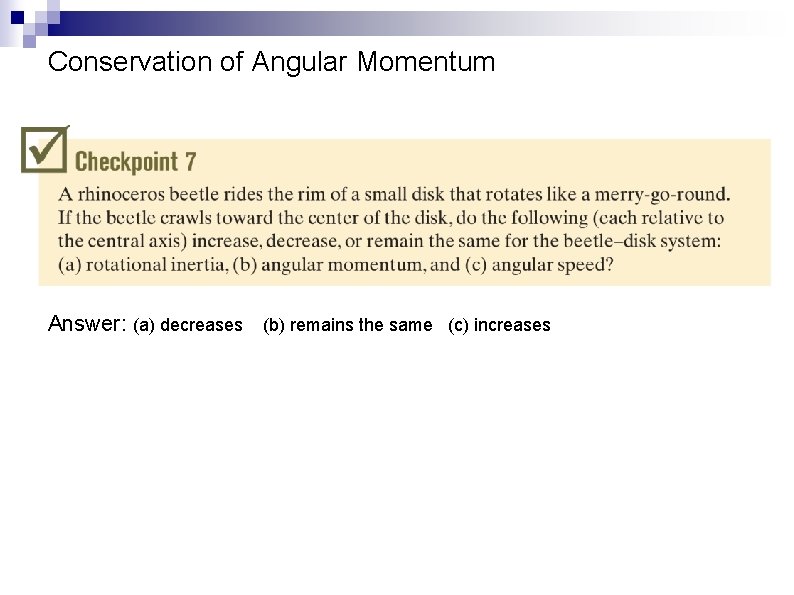 Conservation of Angular Momentum

Checkpoint 7

A rhinoceros beetle rides the rim of a small disk that rotates like a merry-go-round. If the beetle crawls toward the center of the disk, do the following (each relative to the central axis) increase, decrease, or remain the same for the beetle–disk system: (a) rotational inertia, (b) angular momentum, and (c) angular speed?

Answer: (a) decreases (b) remains the same (c) increases